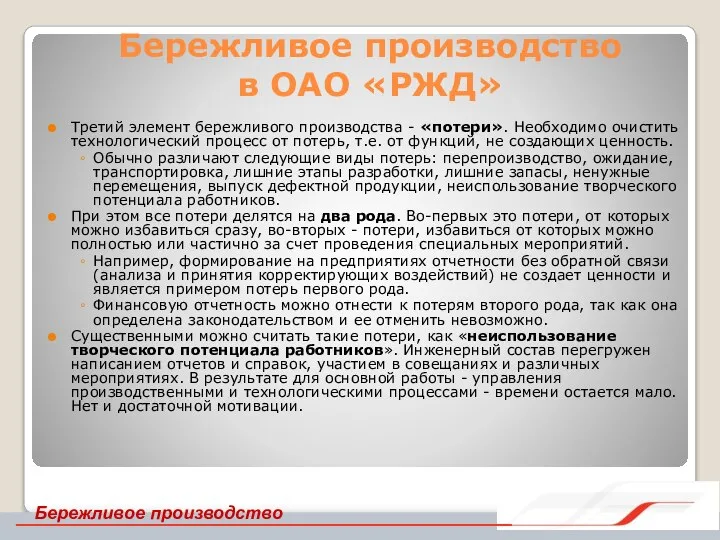 Бережливое производство в ОАО «РЖД»

Третий элемент бережливого производства - «потери». Необходимо очистить технологический процесс от потерь, т.е. от функций, не создающих ценность.

Обычно различают следующие виды потерь: перепроизводство, ожидание, транспортировка, лишние этапы разработки, лишние запасы, ненужные перемещения, выпуск дефектной продукции, неиспользование творческого потенциала работников.

При этом все потери делятся на два рода. Во-первых это потери, от которых можно избавиться сразу, во-вторых - потери, избавиться от которых можно полностью или частично за счет проведения специальных мероприятий.

Например, формирование на предприятиях отчетности без обратной связи (анализа и принятия корректирующих воздействий) не создает ценности и является примером потерь первого рода.

Финансовую отчетность можно отнести к потерям второго рода, так как она определена законодательством и ее отменить невозможно.

Существенными можно считать такие потери, как «неиспользование творческого потенциала работников». Инженерный состав перегружен написанием отчетов и справок, участием в совещаниях и различных мероприятиях. В результате для основной работы - управления производственными и технологическими процессами - времени остается мало. Нет и достаточной мотивации.

Бережливое производство